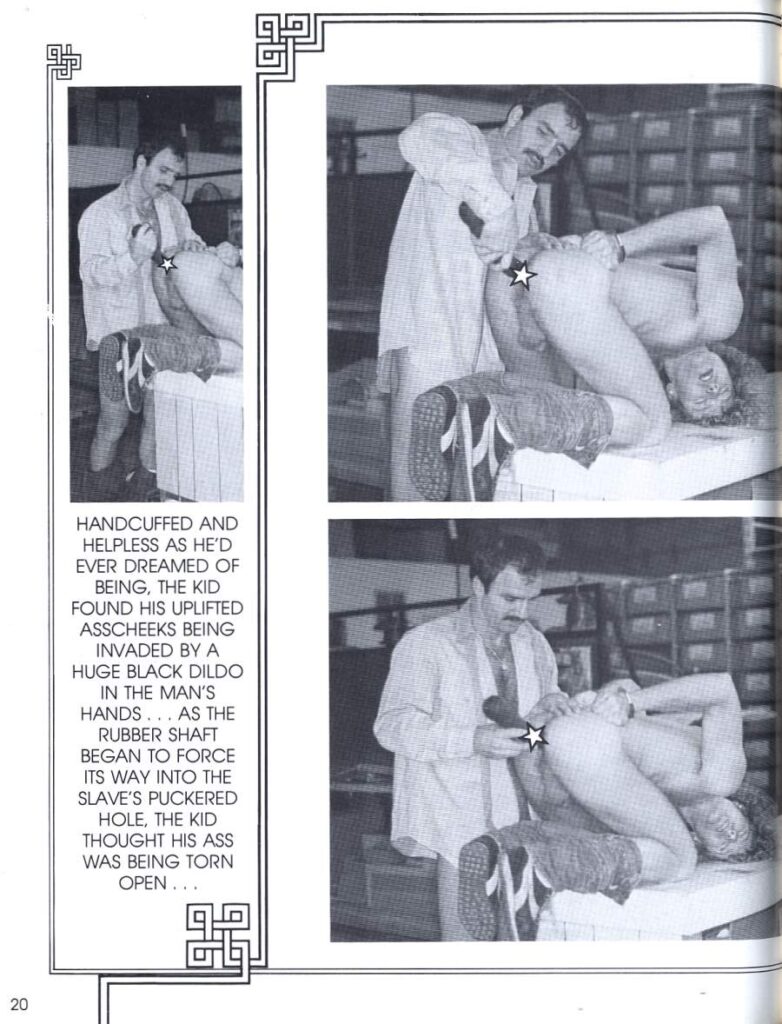 HANDCUFFED AND HELPLESS AS HE'D EVER DREAMED OF BEING, THE KID FOUND HIS UPLIFTED ASSCHEEKS BEING INVADED BY A HUGE BLACK DILDO IN THE MAN'S HANDS . . . AS THE RUBBER SHAFT BEGAN TO FORCE ITS WAY INTO THE SLAVE'S PUCKERED HOLE, THE KID THOUGHT HIS ASS WAS BEING TORN OPEN . . .

20